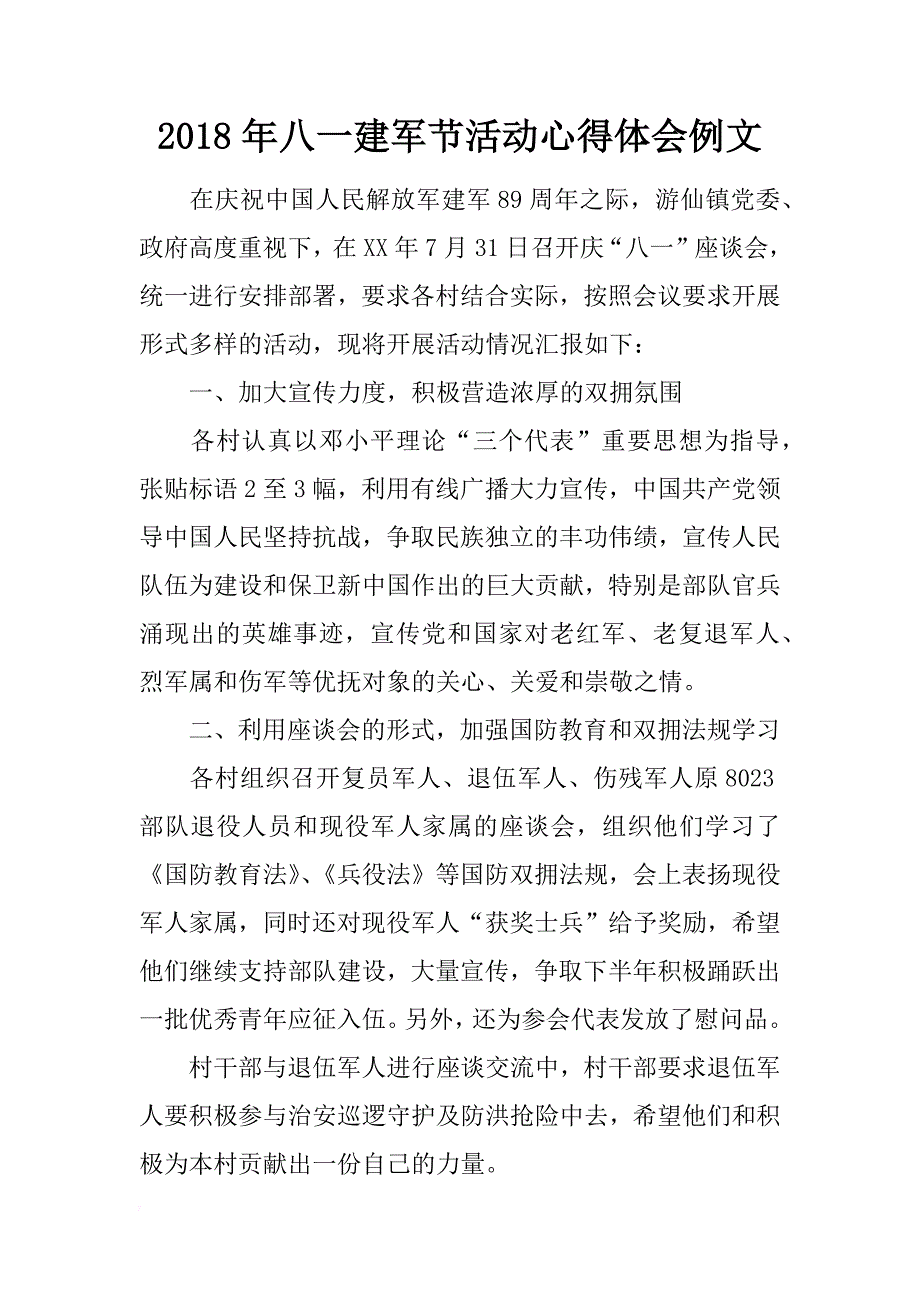 2018年八一建军节活动心得体会例文

在庆祝中国人民解放军建军89周年之际，游仙镇党委、政府高度重视下，在XX年7月31日召开庆“八一”座谈会，统一进行安排部署，要求各村结合实际，按照会议要求开展形式多样的活动，现将开展活动情况汇报如下：

一、加大宣传力度，积极营造浓厚的双拥氛围

各村认真以邓小平理论“三个代表”重要思想为指导，张贴标语2至3幅，利用有线广播大力宣传，中国共产党领导中国人民坚持抗战，争取民族独立的丰功伟绩，宣传人民队伍为建设和保卫新中国作出的巨大贡献，特别是部队官兵涌现出的英雄事迹，宣传党和国家对老红军、老复退军人、烈军属和伤军等优抚对象的关心、关爱和崇敬之情。

二、利用座谈会的形式，加强国防教育和双拥法规学习

各村组织召开复员军人、退伍军人、伤残军人原8023部队退役人员和现役军人家属的座谈会，组织他们学习了《国防教育法》、《兵役法》等国防双拥法规，会上表扬现役军人家属，同时还对现役军人“获奖士兵”给予奖励，希望他们继续支持部队建设，大量宣传，争取下半年积极踊跃出一批优秀青年应征入伍。另外，还为参会代表发放了慰问品。

村干部与退伍军人进行座谈交流中，村干部要求退伍军人要积极参与治安巡逻守护及防洪抢险中去，希望他们和积极为本村贡献出一份自己的力量。